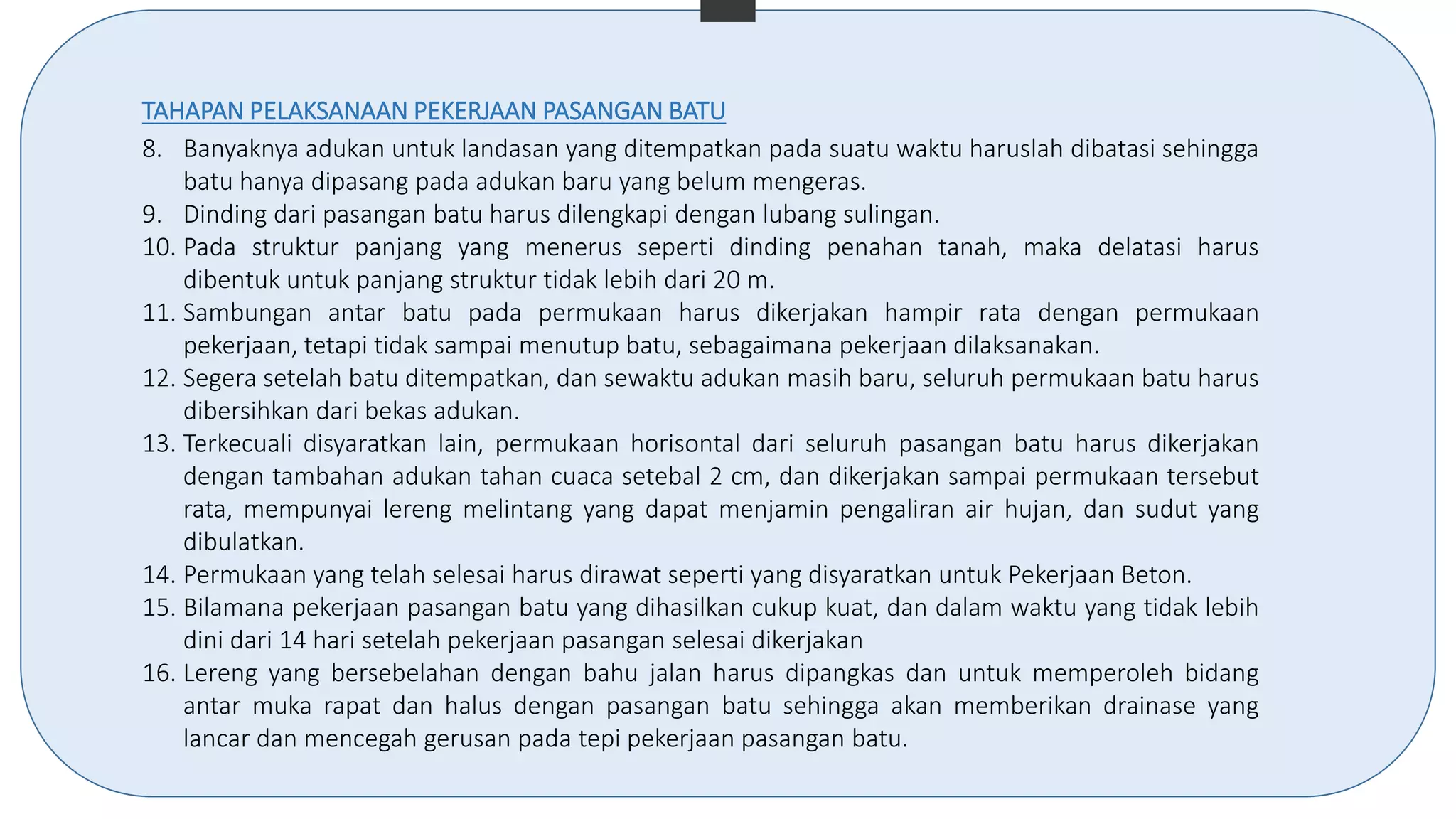 TAHAPAN PELAKSANAAN PEKERJAAN PASANGAN BATU

8. Banyaknya adukan untuk landasan yang ditempatkan pada suatu waktu haruslah dibatasi sehingga batu hanya dipasang pada adukan baru yang belum mengeras.
9. Dinding dari pasangan batu harus dilengkapi dengan lubang sulingan.
10. Pada struktur panjang yang menerus seperti dinding penahan tanah, maka delatasi harus dibentuk untuk panjang struktur tidak lebih dari 20 m.
11. Sambungan antar batu pada permukaan harus dikerjakan hampir rata dengan permukaan pekerjaan, tetapi tidak sampai menutup batu, sebagaimana pekerjaan dilaksanakan.
12. Segera setelah batu ditempatkan, dan sewaktu adukan masih baru, seluruh permukaan batu harus dibersihkan dari bekas adukan.
13. Terkecuali disyaratkan lain, permukaan horisontal dari seluruh pasangan batu harus dikerjakan dengan tambahan adukan tahan cuaca setebal 2 cm, dan dikerjakan sampai permukaan tersebut rata, mempunyai lereng melintang yang dapat menjamin pengaliran air hujan, dan sudut yang dibulatkan.
14. Permukaan yang telah selesai harus dirawat seperti yang disyaratkan untuk Pekerjaan Beton.
15. Bilamana pekerjaan pasangan batu yang dihasilkan cukup kuat, dan dalam waktu yang tidak lebih dini dari 14 hari setelah pekerjaan pasangan selesai dikerjakan
16. Lereng yang bersebelahan dengan bahu jalan harus dipangkas dan untuk memperoleh bidang antar muka rapat dan halus dengan pasangan batu sehingga akan memberikan drainase yang lancar dan mencegah gerusan pada tepi pekerjaan pasangan batu.